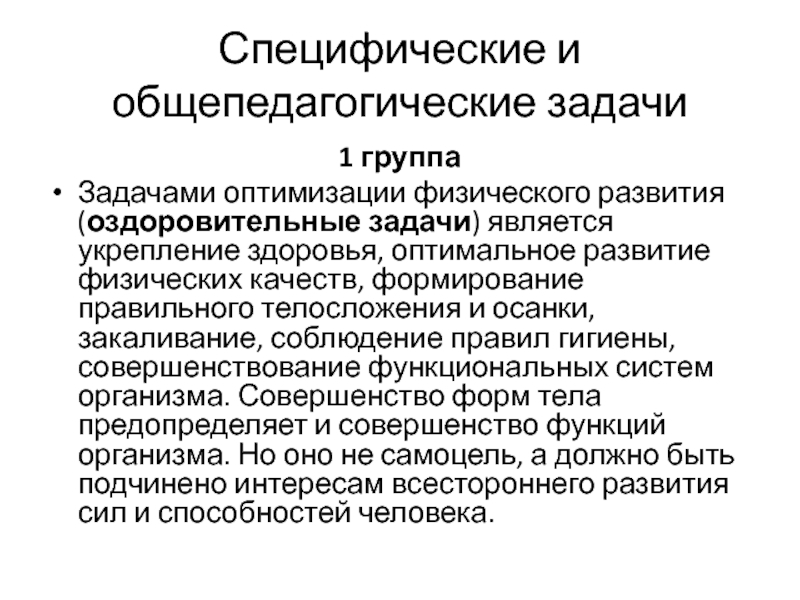 Специфические и общепедагогические задачи

1 группа

• Задачами оптимизации физического развития (оздоровительные задачи) является укрепление здоровья, оптимальное развитие физических качеств, формирование правильного телосложения и осанки, закаливание, соблюдение правил гигиены, совершенствование функциональных систем организма. Совершенство форм тела предопределяет и совершенство функций организма. Но оно не самоцель, а должно быть подчинено интересам всестороннего развития сил и способностей человека.